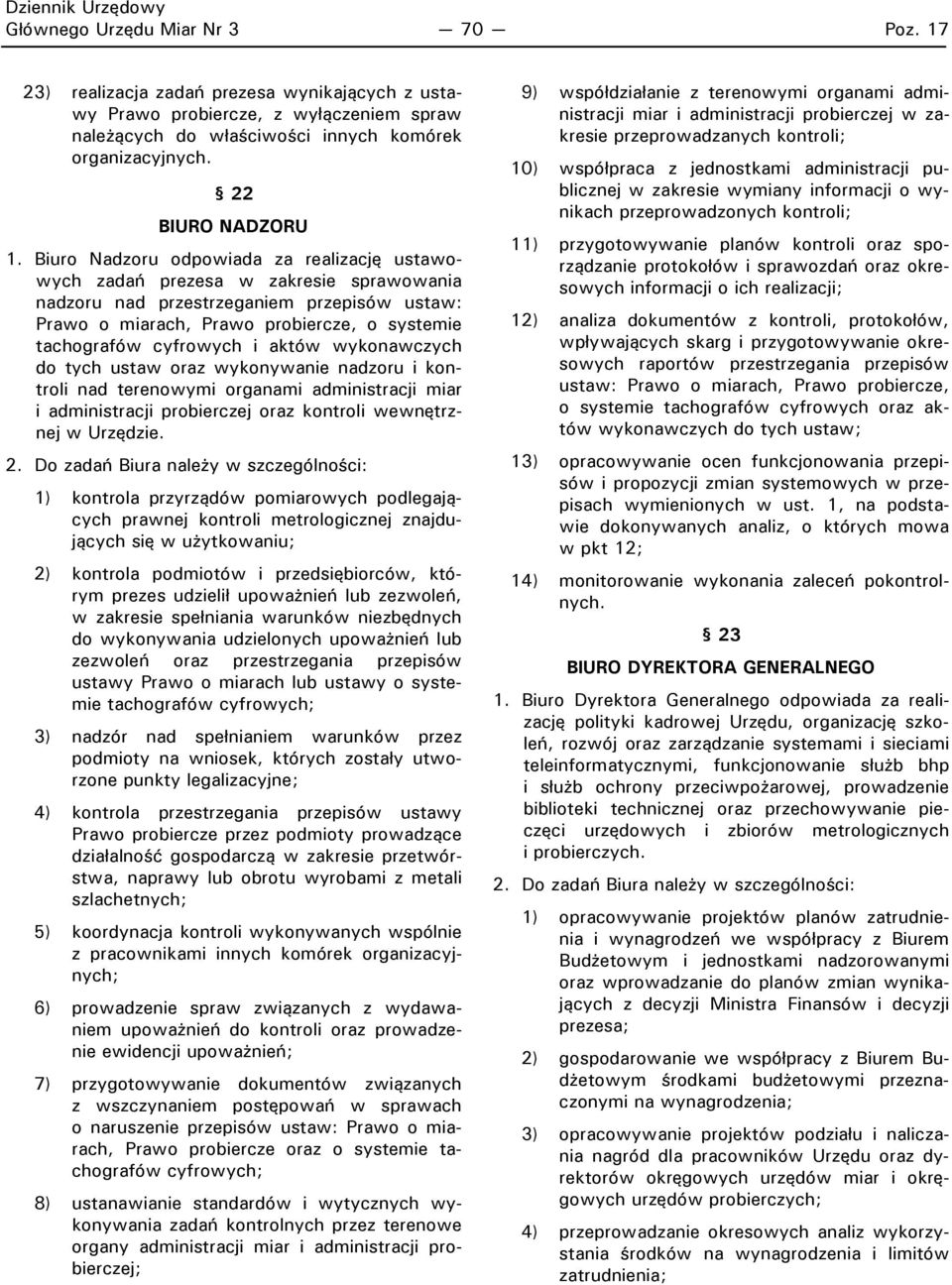 Dziennik Urzędowy
Głównego Urzędu Miar Nr 3 — 70 — Poz. 17

23) realizacja zadań prezesa wynikających z ustawy Prawo probiercze, z wyłączeniem spraw należących do właściwości innych komórek organizacyjnych.

§ 22

BIURO NADZORU

1. Biuro Nadzoru odpowiada za realizację ustawowych zadań prezesa w zakresie sprawowania nadzoru nad przestrzeganiem przepisów ustaw: Prawo o miarach, Prawo probiercze, o systemie tachografów cyfrowych i aktów wykonawczych do tych ustaw oraz wykonywanie nadzoru i kontroli nad terenowymi organami administracji miar i administracji probierczej oraz kontroli wewnętrznej w Urzędzie.

2. Do zadań Biura należy w szczególności:

1) kontrola przyrządów pomiarowych podlegających prawnej kontroli metrologicznej znajdujących się w użytkowaniu;

2) kontrola podmiotów i przedsiębiorców, którym prezes udzielił upoważnień lub zezwoleń, w zakresie spełniania warunków niezbędnych do wykonywania udzielonych upoważnień lub zezwoleń oraz przestrzegania przepisów ustawy Prawo o miarach lub ustawy o systemie tachografów cyfrowych;

3) nadzór nad spełnianiem warunków przez podmioty na wniosek, których zostały utworzone punkty legalizacyjne;

4) kontrola przestrzegania przepisów ustawy Prawo probiercze przez podmioty prowadzące działalność gospodarczą w zakresie przetwórstwa, naprawy lub obrotu wyrobami z metali szlachetnych;

5) koordynacja kontroli wykonywanych wspólnie z pracownikami innych komórek organizacyjnych;

6) prowadzenie spraw związanych z wydawaniem upoważnień do kontroli oraz prowadzenie ewidencji upoważnień;

7) przygotowywanie dokumentów związanych z wszczynaniem postępowań w sprawach o naruszenie przepisów ustaw: Prawo o miarach, Prawo probiercze oraz o systemie tachografów cyfrowych;

8) ustanawianie standardów i wytycznych wykonywania zadań kontrolnych przez terenowe organy administracji miar i administracji probierczej;

9) współdziałanie z terenowymi organami administracji miar i administracji probierczej w zakresie przeprowadzanych kontroli;

10) współpraca z jednostkami administracji publicznej w zakresie wymiany informacji o wynikach przeprowadzonych kontroli;

11) przygotowywanie planów kontroli oraz sporządzanie protokołów i sprawozdań oraz okresowych informacji o ich realizacji;

12) analiza dokumentów z kontroli, protokołów, wpływających skarg i przygotowywanie okresowych raportów przestrzegania przepisów ustaw: Prawo o miarach, Prawo probiercze, o systemie tachografów cyfrowych oraz aktów wykonawczych do tych ustaw;

13) opracowywanie ocen funkcjonowania przepisów i propozycji zmian systemowych w przepisach wymienionych w ust. 1, na podstawie dokonywanych analiz, o których mowa w pkt 12;

14) monitorowanie wykonania zaleceń pokontrolnych.

§ 23

BIURO DYREKTORA GENERALNEGO

1. Biuro Dyrektora Generalnego odpowiada za realizację polityki kadrowej Urzędu, organizację szkoleń, rozwój oraz zarządzanie systemami i sieciami teleinformatycznymi, funkcjonowanie służb bhp i służb ochrony przeciwpożarowej, prowadzenie biblioteki technicznej oraz przechowywanie pieczęci urzędowych i zbiorów metrologicznych i probierczych.

2. Do zadań Biura należy w szczególności:

1) opracowywanie projektów planów zatrudnienia i wynagrodzeń we współpracy z Biurem Budżetowym i jednostkami nadzorowanymi oraz wprowadzanie do planów zmian wynikających z decyzji Ministra Finansów i decyzji prezesa;

2) gospodarowanie we współpracy z Biurem Budżetowym środkami budżetowymi przeznaczonymi na wynagrodzenia;

3) opracowywanie projektów podziału i naliczania nagród dla pracowników Urzędu oraz dyrektorów okręgowych urzędów miar i okręgowych urzędów probierczych;

4) przeprowadzanie okresowych analiz wykorzystania środków na wynagrodzenia i limitów zatrudnienia;